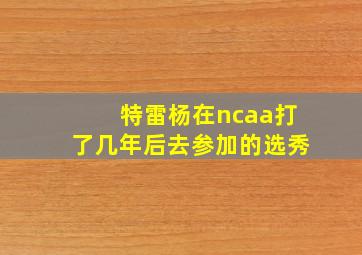 特雷杨在ncaa打了几年后去参加的选秀